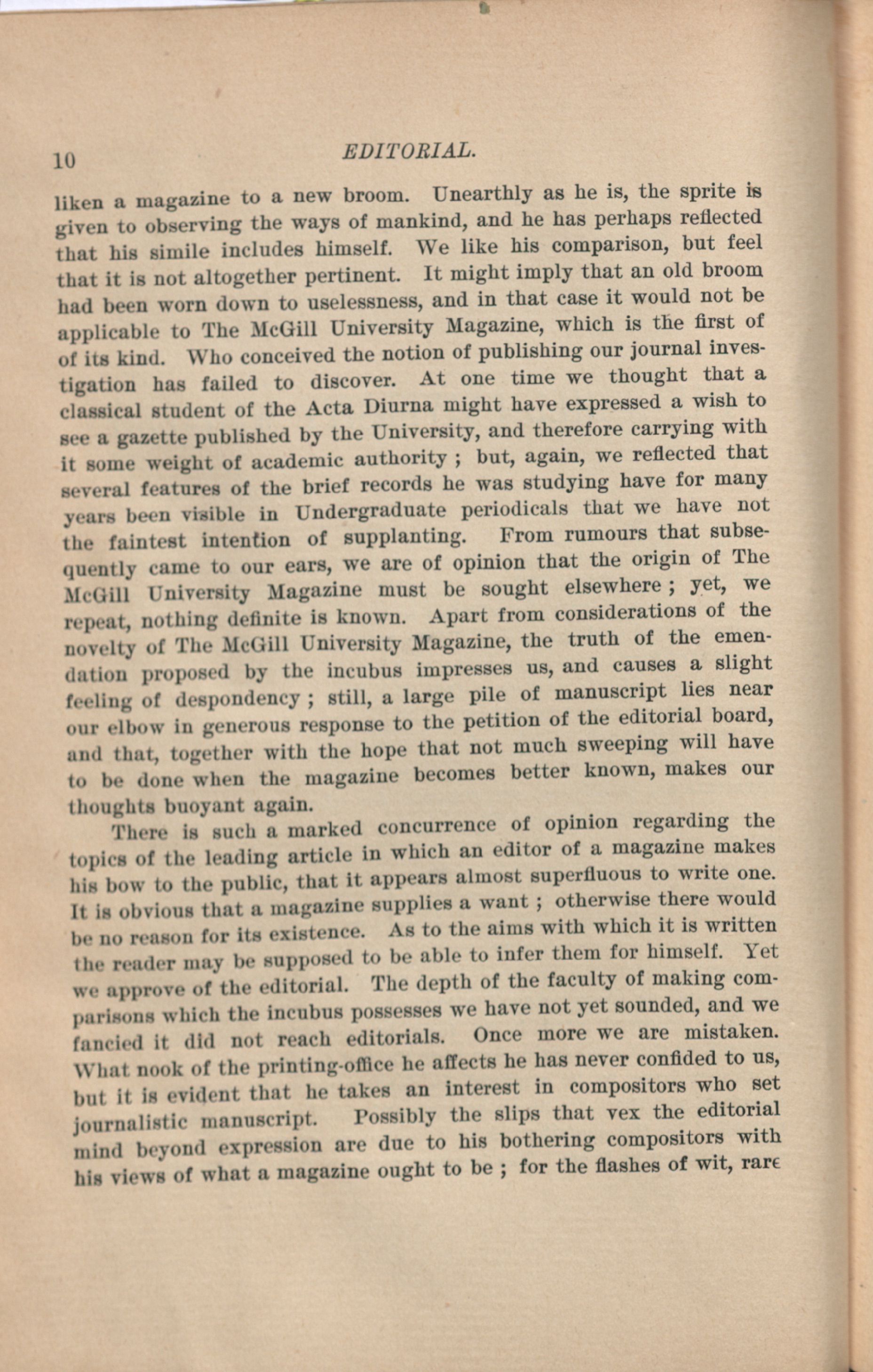 10 EDITORIAL.

liken a magazine to a new broom. Unearthly as he is, the sprite is given to observing the ways of mankind, and he has perhaps reflected that his simile includes himself. We like his comparison, but feel that it is not altogether pertinent. It might imply that an old broom had been worn down to uselessness, and in that case it would not be applicable to The McGill University Magazine, which is the first of of its kind. Who conceived the notion of publishing our journal investigation has failed to discover. At one time we thought that a classical student of the Acta Diurna might have expressed a wish to see a gazette published by the University, and therefore carrying with it some weight of academic authority ; but, again, we reflected that several features of the brief records he was studying have for many years been visible in Undergraduate periodicals that we have not the faintest intention of supplanting. From rumours that subsequently came to our ears, we are of opinion that the origin of The McGill University Magazine must be sought elsewhere ; yet, we repeat, nothing definite is known. Apart from considerations of the novelty of The McGill University Magazine, the truth of the emendation proposed by the incubus impresses us, and causes a slight feeling of despondency ; still, a large pile of manuscript lies near our elbow in generous response to the petition of the editorial board, and that, together with the hope that not much sweeping will have to be done when the magazine becomes better known, makes our thoughts buoyant again.

There is such a marked concurrence of opinion regarding the topics of the leading article in which an editor of a magazine makes his bow to the public, that it appears almost superfluous to write one. It is obvious that a magazine supplies a want ; otherwise there would be no reason for its existence. As to the aims with which it is written the reader may be supposed to be able to infer them for himself. Yet we approve of the editorial. The depth of the faculty of making comparisons which the incubus possesses we have not yet sounded, and we fancied it did not reach editorials. Once more we are mistaken. What nook of the printing-office he affects he has never confided to us, but it is evident that he takes an interest in compositors who set journalistic manuscript. Possibly the slips that vex the editorial mind beyond expression are due to his bothering compositors with his views of what a magazine ought to be ; for the flashes of wit, rare